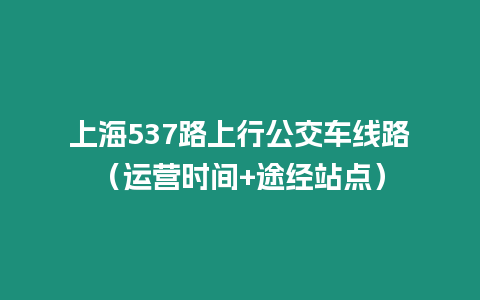 上海537路上行公交车线路（运营时间+途经站点）